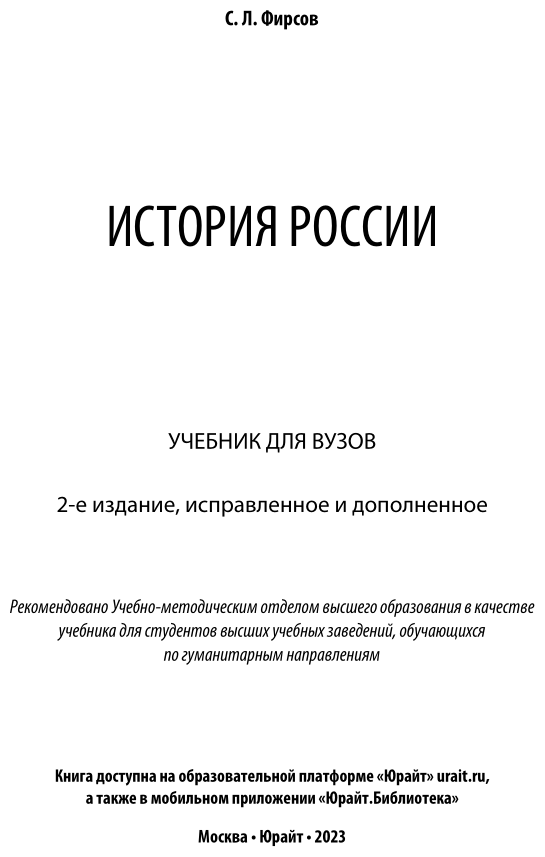 С. Л. Фирсов

ИСТОРИЯ РОССИИ

УЧЕБНИК ДЛЯ ВУЗОВ

2-е издание, исправленное и дополненное

Рекомендовано Учебно-методическим отделом высшего образования в качестве учебника для студентов высших учебных заведений, обучающихся по гуманитарным направлениям

Книга доступна на образовательной платформе «Юрайт» urait.ru, а также в мобильном приложении «Юрайт.Библиотека»

Москва • Юрайт • 2023